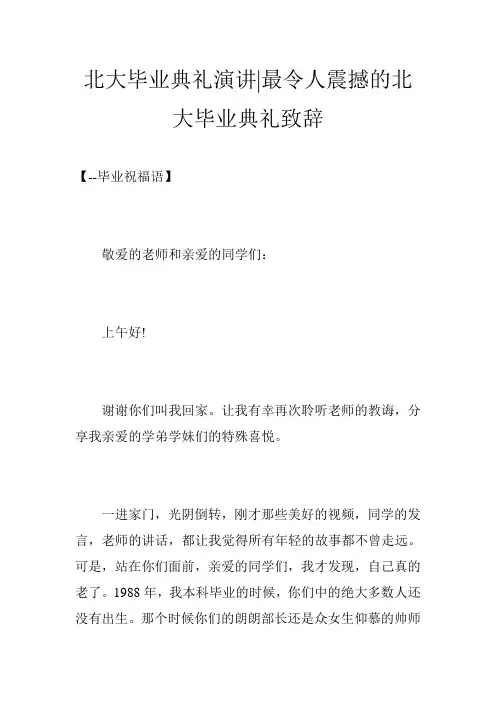 北大毕业典礼演讲|最令人震撼的北大毕业典礼致辞

【--毕业祝福语】

敬爱的老师和亲爱的同学们：

上午好!

谢谢你们叫我回家。让我有幸再次聆听老师的教诲，分享我亲爱的学弟学妹们的特殊喜悦。

一进家门，光阴倒转，刚才那些美好的视频，同学的发言，老师的讲话，都让我觉得所有年轻的故事都不曾走远。可是，站在你们面前，亲爱的同学们，我才发现，自己真的老了。1988 年，我本科毕业的时候，你们中的绝大多数人还没有出生。那个时候你们的朗朗部长还是众女生仰慕的帅师